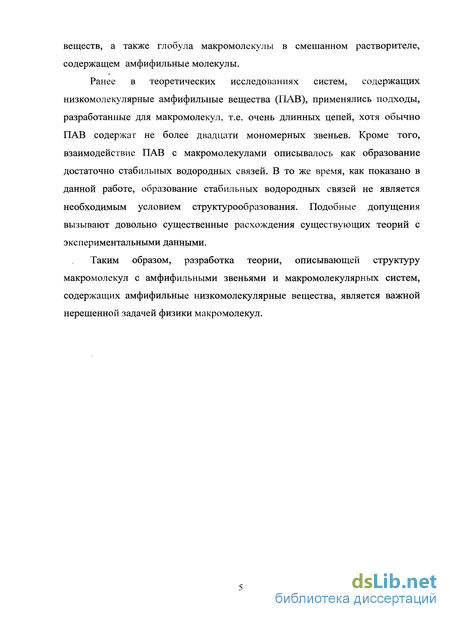 веществ, а также глобула макромолекулы в смешанном растворителе, содержащем амфифильные молекулы.

Ранее в теоретических исследованиях систем, содержащих низкомолекулярные амфифильные вещества (ПАВ), применялись подходы, разработанные для макромолекул, т.е. очень длинных цепей, хотя обычно ПАВ содержат не более двадцати мономерных звеньев. Кроме того, взаимодействие ПАВ с макромолекулами описывалось как образование достаточно стабильных водородных связей. В то же время, как показано в данной работе, образование стабильных водородных связей не является необходимым условием структурообразования. Подобные допущения вызывают довольно существенные расхождения существующих теорий с экспериментальными данными.

Таким образом, разработка теории, описывающей структуру макромолекул с амфифильными звеньями и макромолекулярных систем, содержащих амфифильные низкомолекулярные вещества, является важной нерешенной задачей физики макромолекул.

5

dsLib.net
библиотека диссертаций